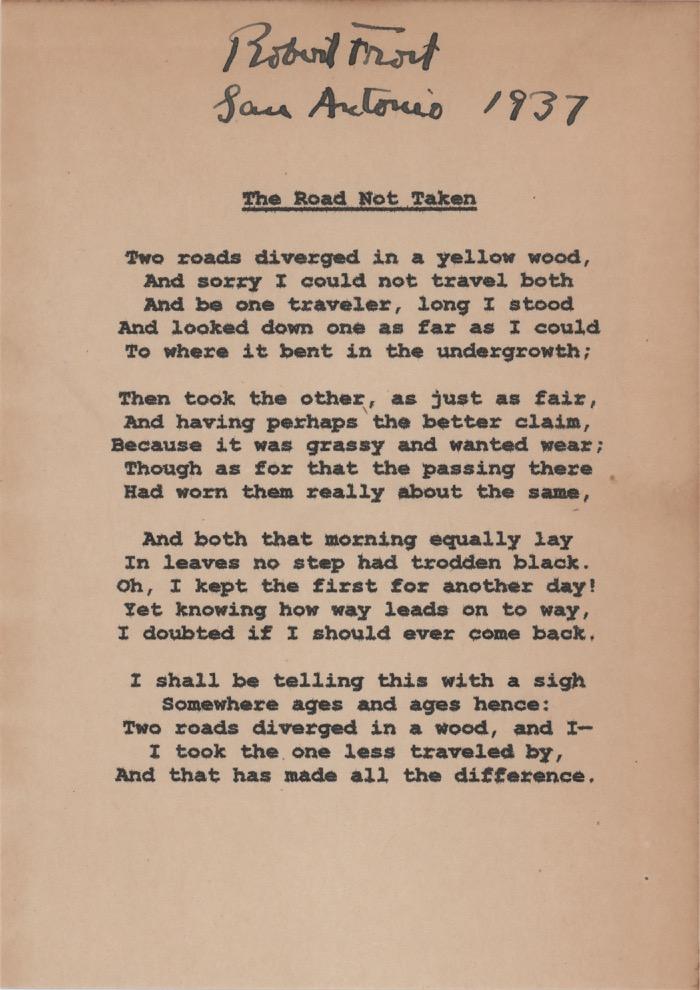 Robert Frost
San Antonio 1937

The Road Not Taken

Two roads diverged in a yellow wood,
And sorry I could not travel both
And be one traveler, long I stood
And looked down one as far as I could
To where it bent in the undergrowth;

Then took the other, as just as fair,
And having perhaps the better claim,
Because it was grassy and wanted wear;
Though as for that the passing there
Had worn them really about the same,

And both that morning equally lay
In leaves no step had trodden black.
Oh, I kept the first for another day!
Yet knowing how way leads on to way,
I doubted if I should ever come back.

I shall be telling this with a sigh
Somewhere ages and ages hence:
Two roads diverged in a wood, and I—
I took the one less traveled by,
And that has made all the difference.